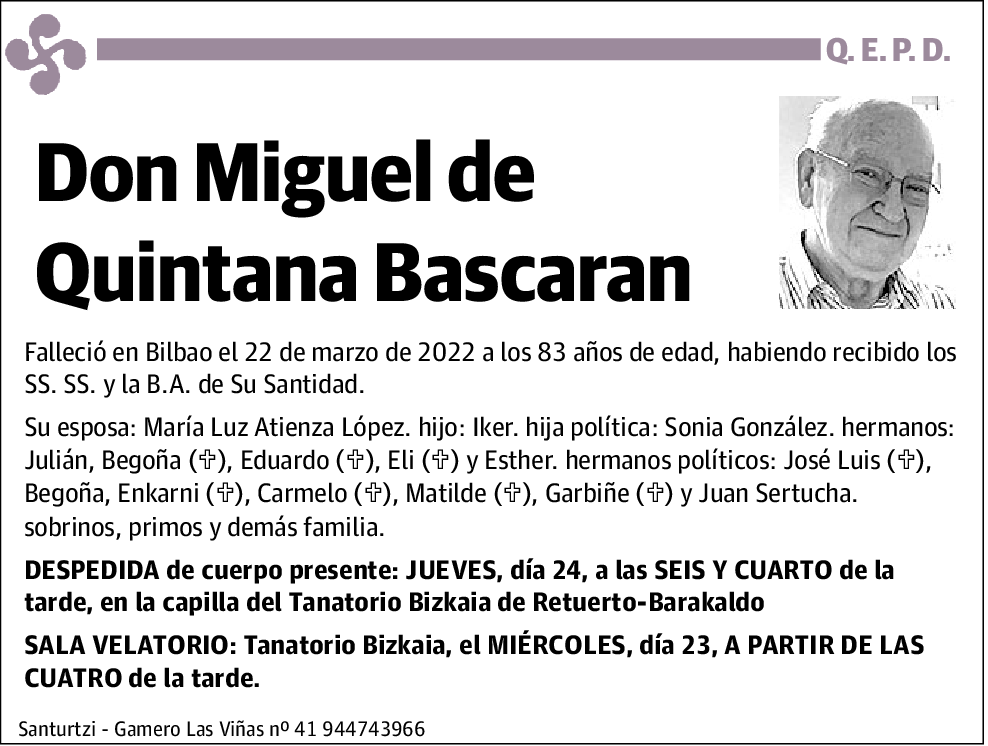 Q. E. P. D.

Don Miguel de Quintana Bascaran

Falleció en Bilbao el 22 de marzo de 2022 a los 83 años de edad, habiendo recibido los SS. SS. y la B.A. de Su Santidad.

Su esposa: María Luz Atienza López. hijo: Iker. hija política: Sonia González. hermanos: Julián, Begoña (✞), Eduardo (✞), Eli (✞) y Esther. hermanos políticos: José Luis (✞), Begoña, Enkarni (✞), Carmelo (✞), Matilde (✞), Garbiñe (✞) y Juan Sertucha. sobrinos, primos y demás familia.

DESPEDIDA de cuerpo presente: JUEVES, día 24, a las SEIS Y CUARTO de la tarde, en la capilla del Tanatorio Bizkaia de Retuerto-Barakaldo

SALA VELATORIO: Tanatorio Bizkaia, el MIÉRCOLES, día 23, A PARTIR DE LAS CUATRO de la tarde.

Santurtzi - Gamero Las Viñas nº 41 944743966